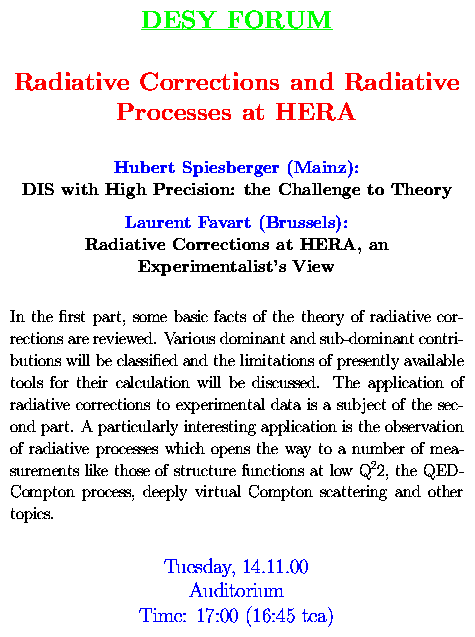 DESY FORUM

Radiative Corrections and Radiative Processes at HERA

Hubert Spiesberger (Mainz):
DIS with High Precision: the Challenge to Theory

Laurent Favart (Brussels):
Radiative Corrections at HERA, an Experimentalist's View

In the first part, some basic facts of the theory of radiative corrections are reviewed. Various dominant and sub-dominant contributions will be classified and the limitations of presently available tools for their calculation will be discussed. The application of radiative corrections to experimental data is a subject of the second part. A particularly interesting application is the observation of radiative processes which opens the way to a number of measurements like those of structure functions at low $Q^2$2, the QED-Compton process, deeply virtual Compton scattering and other topics.

Tuesday, 14.11.00
Auditorium
Time: 17:00 (16:45 tea)